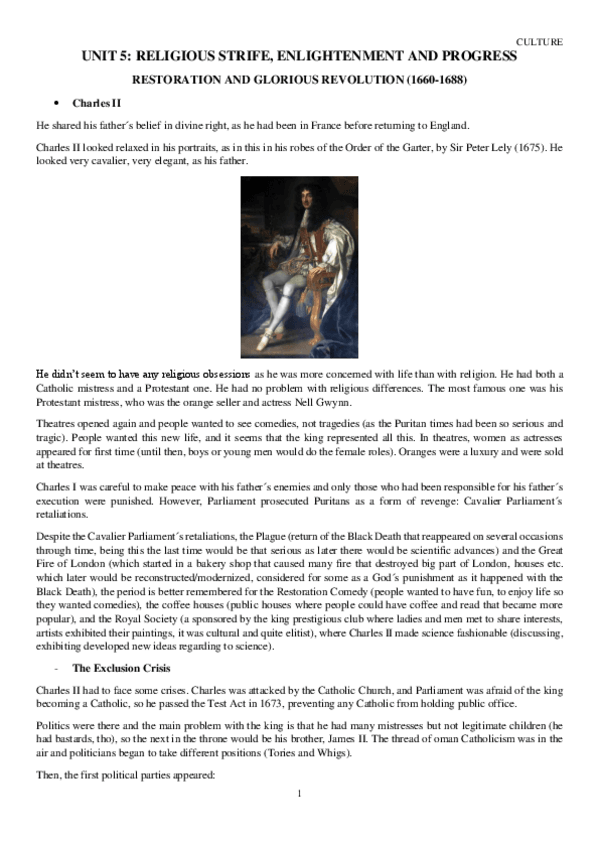 CULTURE

UNIT 5: RELIGIOUS STRIFE, ENLIGHTENMENT AND PROGRESS

RESTORATION AND GLORIOUS REVOLUTION (1660-1688)

• Charles II

He shared his father´s belief in divine right, as he had been in France before returning to England.

Charles II looked relaxed in his portraits, as in this in his robes of the Order of the Garter, by Sir Peter Lely (1675). He looked very cavalier, very elegant, as his father.

He didn't seem to have any religious obsessions as he was more concerned with life than with religion. He had both a Catholic mistress and a Protestant one. He had no problem with religious differences. The most famous one was his Protestant mistress, who was the orange seller and actress Nell Gwynn.

Theatres opened again and people wanted to see comedies, not tragedies (as the Puritan times had been so serious and tragic). People wanted this new life, and it seems that the king represented all this. In theatres, women as actresses appeared for first time (until then, boys or young men would do the female roles). Oranges were a luxury and were sold at theatres.

Charles I was careful to make peace with his father´s enemies and only those who had been responsible for his father´s execution were punished. However, Parliament prosecuted Puritans as a form of revenge: Cavalier Parliament´s retaliations.

Despite the Cavalier Parliament´s retaliations, the Plague (return of the Black Death that reappeared on several occasions through time, being this the last time would be that serious as later there would be scientific advances) and the Great Fire of London (which started in a bakery shop that caused many fire that destroyed big part of London, houses etc. which later would be reconstructed/modernized, considered for some as a God´s punishment as it happened with the Black Death), the period is better remembered for the Restoration Comedy (people wanted to have fun, to enjoy life so they wanted comedies), the coffee houses (public houses where people could have coffee and read that became more popular), and the Royal Society (a sponsored by the king prestigious club where ladies and men met to share interests, artists exhibited their paintings, it was cultural and quite elitist), where Charles II made science fashionable (discussing, exhibiting developed new ideas regarding to science).

- The Exclusion Crisis

Charles II had to face some crises. Charles was attacked by the Catholic Church, and Parliament was afraid of the king becoming a Catholic, so he passed the Test Act in 1673, preventing any Catholic from holding public office.

Politics were there and the main problem with the king is that he had many mistresses but not legitimate children (he had bastards, tho), so the next in the throne would be his brother, James II. The thread of oman Catholicism was in the air and politicians began to take different positions (Tories and Whigs).

Then, the first political parties appeared:

1